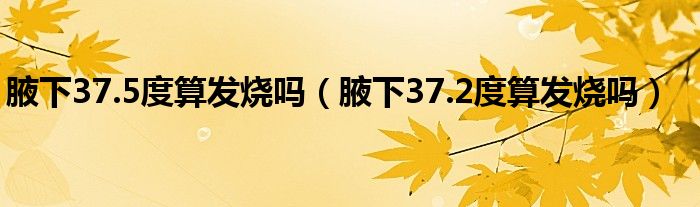 腋下37.5度算发烧吗（腋下37.2度算发烧吗）